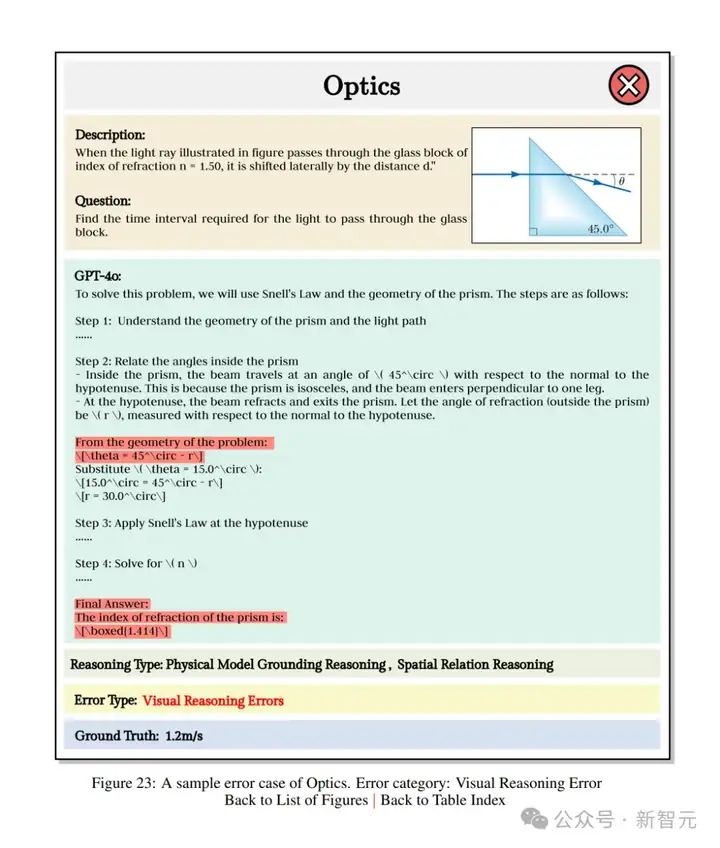 Optics

Description:
When the light ray illustrated in figure passes through the glass block of index of refraction n = 1.50, it is shifted laterally by the distance d."

Question:
Find the time interval required for the light to pass through the glass block.

$\theta$

45.0°

GPT-4o:
To solve this problem, we will use Snell's Law and the geometry of the prism. The steps are as follows:

Step 1: Understand the geometry of the prism and the light path
......

Step 2: Relate the angles inside the prism
- Inside the prism, the beam travels at an angle of \( 45^\circ \) with respect to the normal to the hypotenuse. This is because the prism is isosceles, and the beam enters perpendicular to one leg.
- At the hypotenuse, the beam refracts and exits the prism. Let the angle of refraction (outside the prism) be \( r \), measured with respect to the normal to the hypotenuse.

From the geometry of the problem:
\[\theta = 45^\circ - r\]
Substitute \( \theta = 15.0^\circ \):
\[15.0^\circ = 45^\circ - r\]
\[r = 30.0^\circ\]

Step 3: Apply Snell's Law at the hypotenuse
......

Step 4: Solve for \( n \)
......

Final Answer:
The index of refraction of the prism is:
\[\boxed{1.414}\]

Reasoning Type: Physical Model Grounding Reasoning , Spatial Relation Reasoning

Error Type: Visual Reasoning Errors

Ground Truth: 1.2m/s

Figure 23: A sample error case of Optics. Error category: Visual Reasoning Error
Back to List of Figures | Back to Table Index

公众号 · 新智元